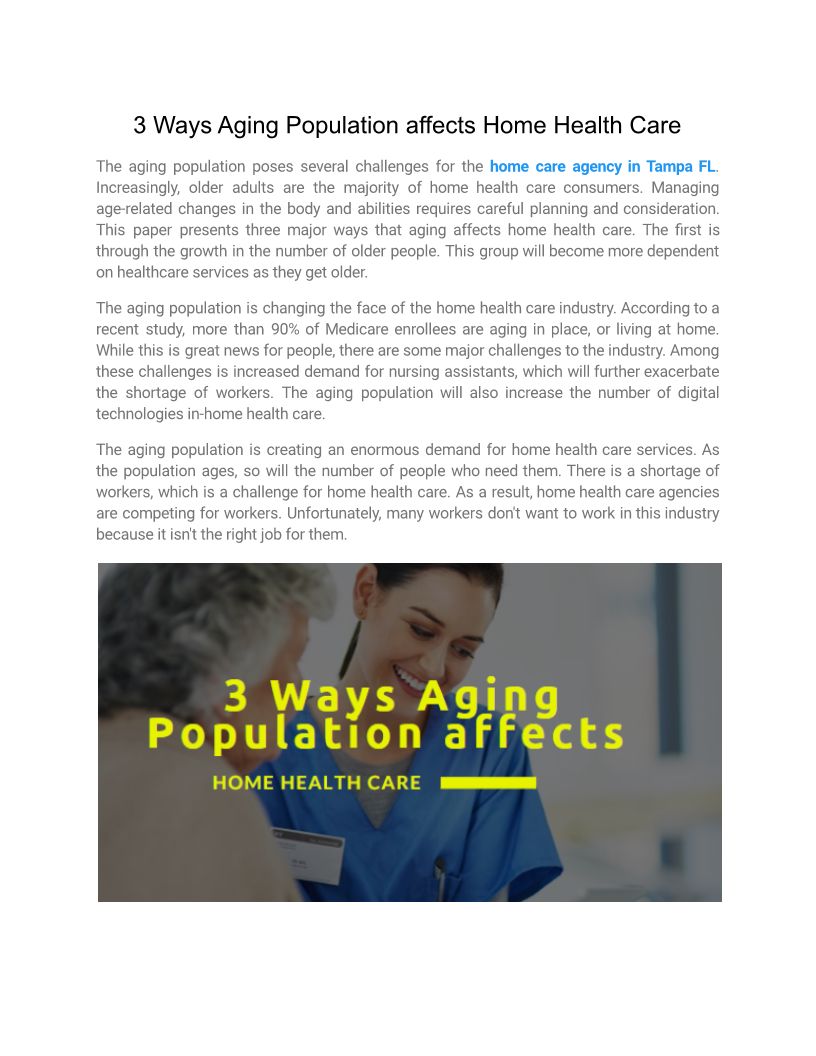 3 Ways Aging Population affects Home Health Care

The aging population poses several challenges for the home care agency in Tampa FL. Increasingly, older adults are the majority of home health care consumers. Managing age-related changes in the body and abilities requires careful planning and consideration. This paper presents three major ways that aging affects home health care. The first is through the growth in the number of older people. This group will become more dependent on healthcare services as they get older.

The aging population is changing the face of the home health care industry. According to a recent study, more than 90% of Medicare enrollees are aging in place, or living at home. While this is great news for people, there are some major challenges to the industry. Among these challenges is increased demand for nursing assistants, which will further exacerbate the shortage of workers. The aging population will also increase the number of digital technologies in-home health care.

The aging population is creating an enormous demand for home health care services. As the population ages, so will the number of people who need them. There is a shortage of workers, which is a challenge for home health care. As a result, home health care agencies are competing for workers. Unfortunately, many workers don't want to work in this industry because it isn't the right job for them.

3 Ways Aging Population affects

HOME HEALTH CARE